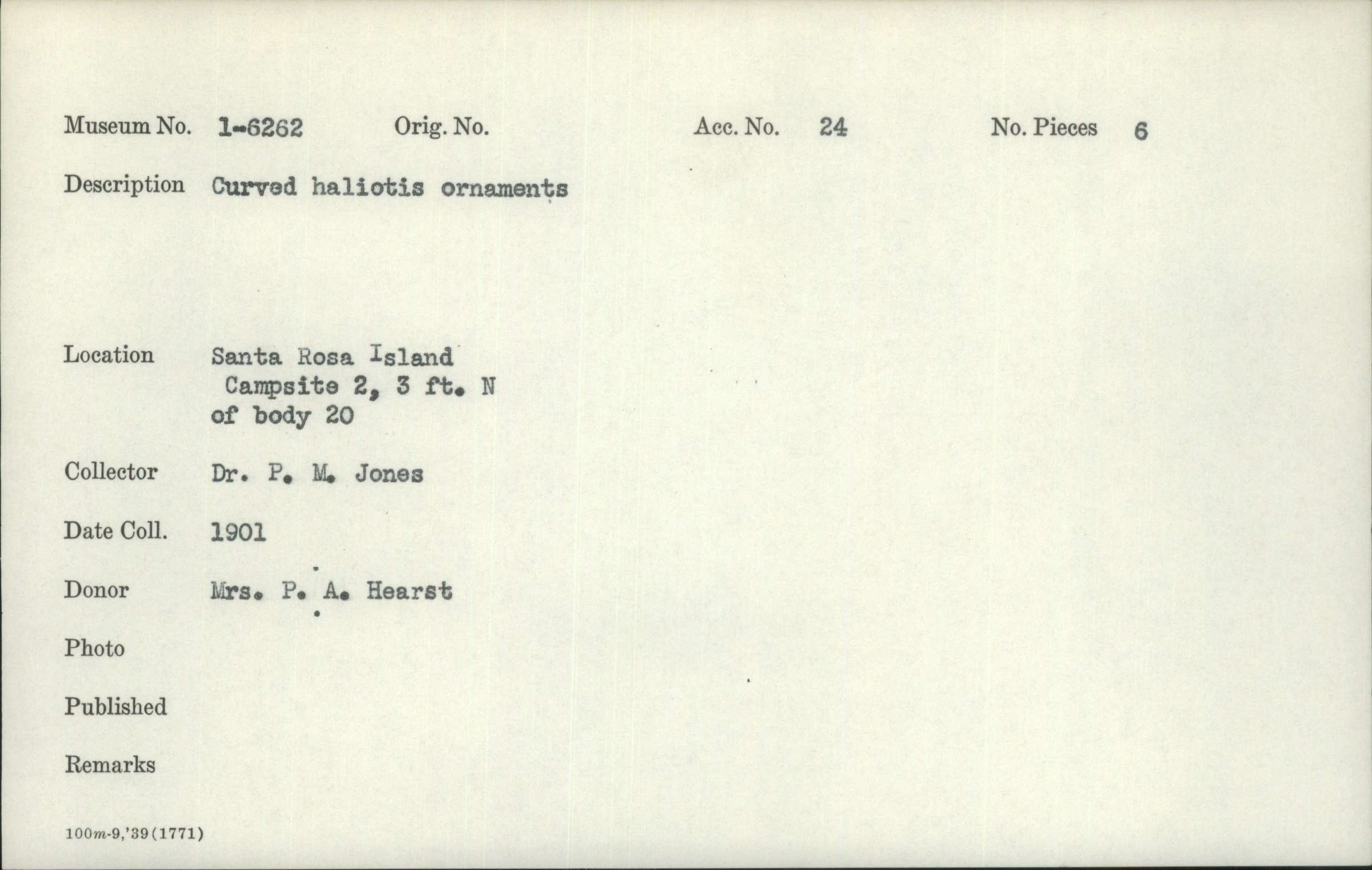 Museum No. 1-6262 Orig. No. Acc. No. 24 No. Pieces 6

Description Curved haliotis ornaments

Location Santa Rosa Island Campsite 2, 3 ft. N of body 20

Collector Dr. P. M. Jones

Date Coll. 1901

Donor Mrs. P. A. Hearst

Photo

Published

Remarks

100m-9,'39(1771)